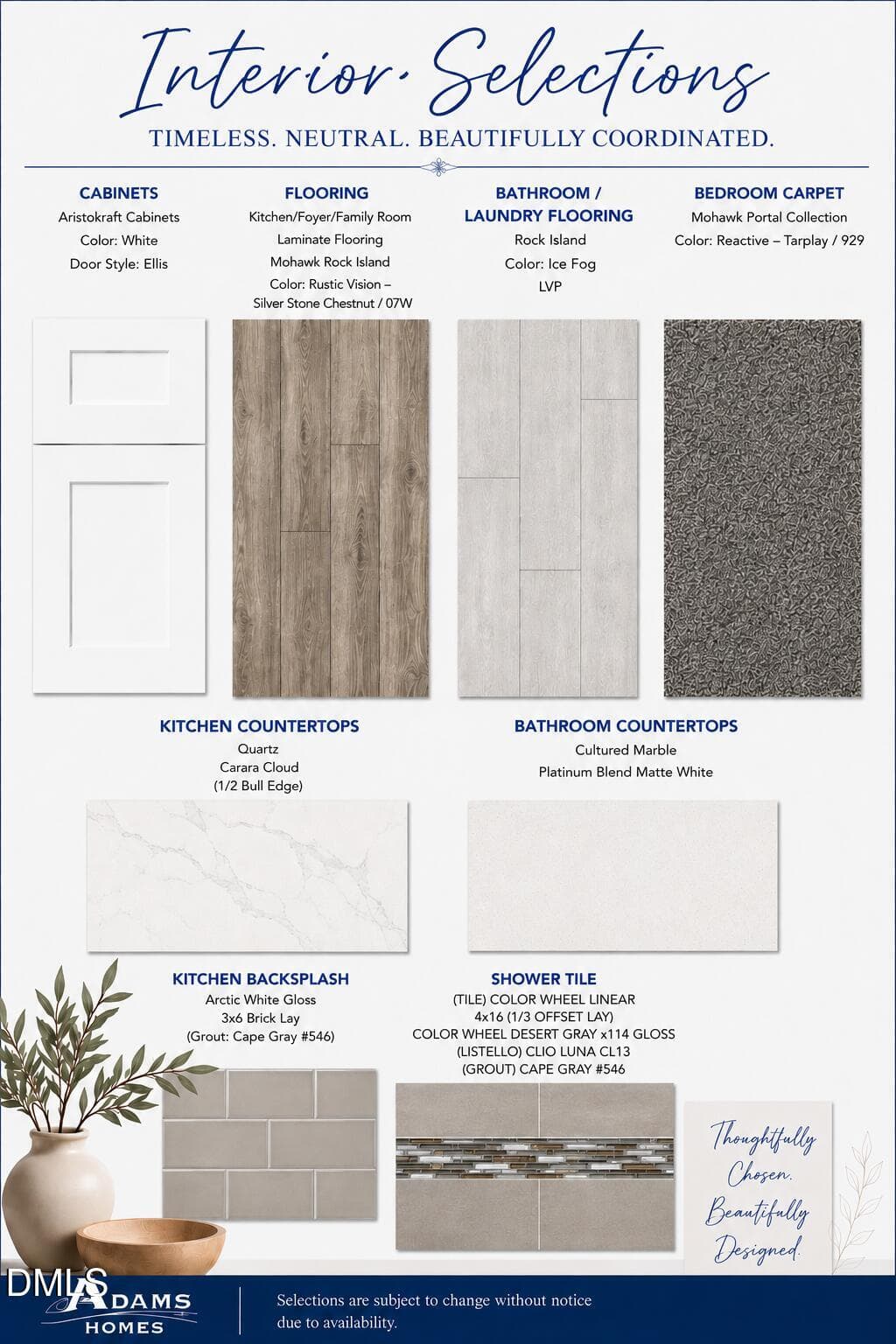 Interior Selections

TIMELESS. NEUTRAL. BEAUTIFULLY COORDINATED.

CABINETS
Aristokraft Cabinets
Color: White
Door Style: Ellis

FLOORING
Kitchen/Foyer/Family Room
Laminate Flooring
Mohawk Rock Island
Color: Rustic Vision – Silver Stone Chestnut / 07W

BATHROOM / LAUNDRY FLOORING
Rock Island
Color: Ice Fog
LVP

BEDROOM CARPET
Mohawk Portal Collection
Color: Reactive – Tarplay / 929

KITCHEN COUNTERTOPS
Quartz
Carara Cloud
(1/2 Bull Edge)

BATHROOM COUNTERTOPS
Cultured Marble
Platinum Blend Matte White

KITCHEN BACKSPLASH
Arctic White Gloss
3x6 Brick Lay
(Grout: Cape Gray #546)

SHOWER TILE
(TILE) COLOR WHEEL LINEAR
4x16 (1/3 OFFSET LAY)
COLOR WHEEL DESERT GRAY x114 GLOSS
(LISTELLO) CLIO LUNA CL13
(GROUT) CAPE GRAY #546

Thoughtfully Chosen. Beautifully Designed.

ADAMS HOMES

Selections are subject to change without notice due to availability.

DMLS